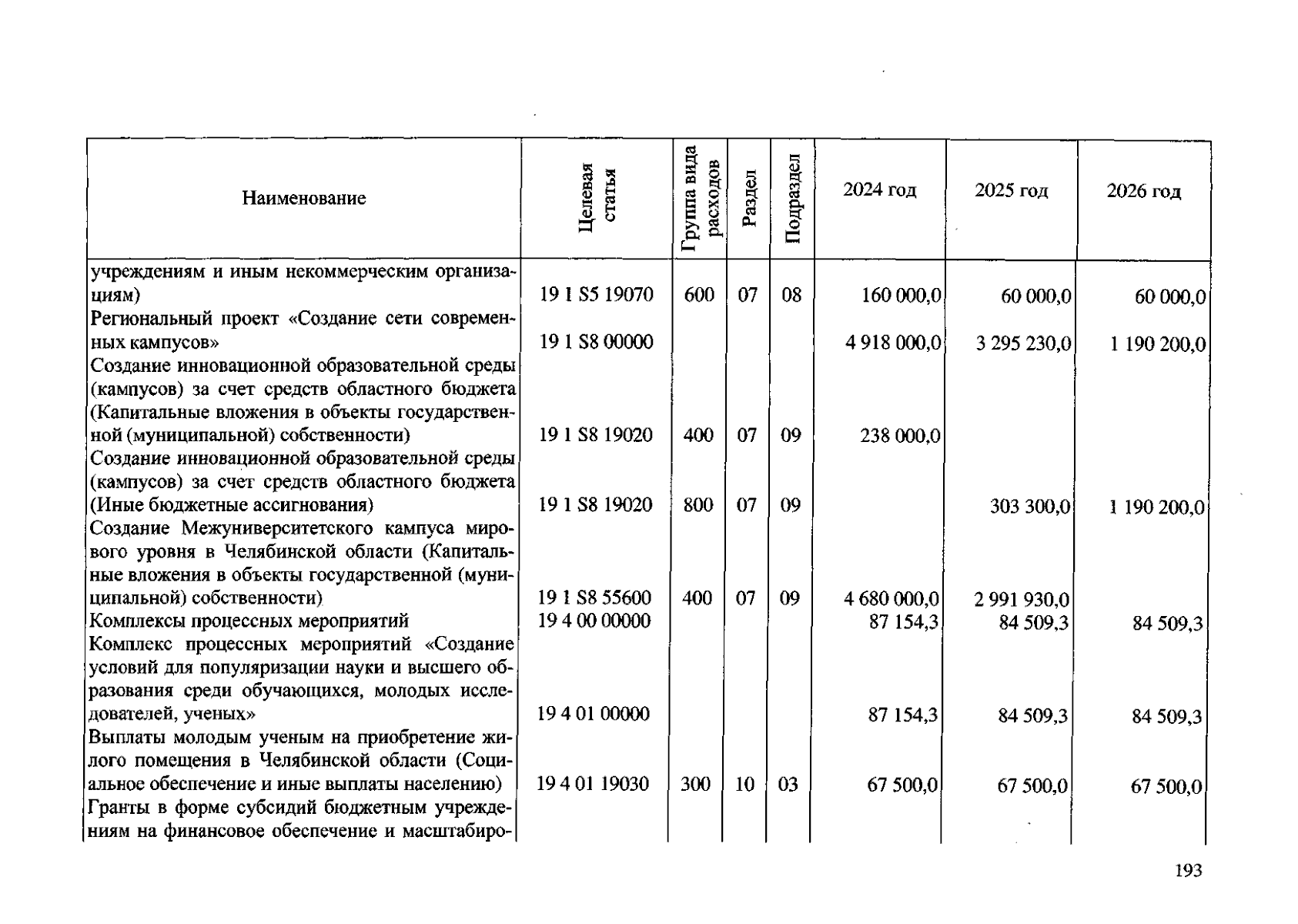 | Наименование | Целевая статья | Группа вида расходов | Раздел | Подраздел | 2024 год | 2025 год | 2026 год |
|---|---|---|---|---|---|---|---|
| учреждениям и иным некоммерческим организациям) | 19 1 S5 19070 | 600 | 07 | 08 | 160 000,0 | 60 000,0 | 60 000,0 |
| Региональный проект «Создание сети современных кампусов» | 19 1 S8 00000 | | | | 4 918 000,0 | 3 295 230,0 | 1 190 200,0 |
| Создание инновационной образовательной среды (кампусов) за счет средств областного бюджета (Капитальные вложения в объекты государственной (муниципальной) собственности) | 19 1 S8 19020 | 400 | 07 | 09 | 238 000,0 | | |
| Создание инновационной образовательной среды (кампусов) за счет средств областного бюджета (Иные бюджетные ассигнования) | 19 1 S8 19020 | 800 | 07 | 09 | | 303 300,0 | 1 190 200,0 |
| Создание Межуниверситетского кампуса мирового уровня в Челябинской области (Капитальные вложения в объекты государственной (муниципальной) собственности) | 19 1 S8 55600 | 400 | 07 | 09 | 4 680 000,0 | 2 991 930,0 | |
| Комплексы процессных мероприятий | 19 4 00 00000 | | | | 87 154,3 | 84 509,3 | 84 509,3 |
| Комплекс процессных мероприятий «Создание условий для популяризации науки и высшего образования среди обучающихся, молодых исследователей, ученых» | 19 4 01 00000 | | | | 87 154,3 | 84 509,3 | 84 509,3 |
| Выплаты молодым ученым на приобретение жилого помещения в Челябинской области (Социальное обеспечение и иные выплаты населению) | 19 4 01 19030 | 300 | 10 | 03 | 67 500,0 | 67 500,0 | 67 500,0 |
| Гранты в форме субсидий бюджетным учреждениям на финансовое обеспечение и масштабиро- | | | | | | | |

193